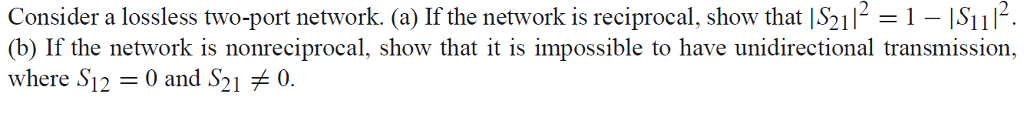 Consider a lossless two-port network. (a) If the network is reciprocal, show that $|S_{21}|^2 = 1 - |S_{11}|^2$. (b) If the network is nonreciprocal, show that it is impossible to have unidirectional transmission, where $S_{12} = 0$ and $S_{21} \neq 0$.